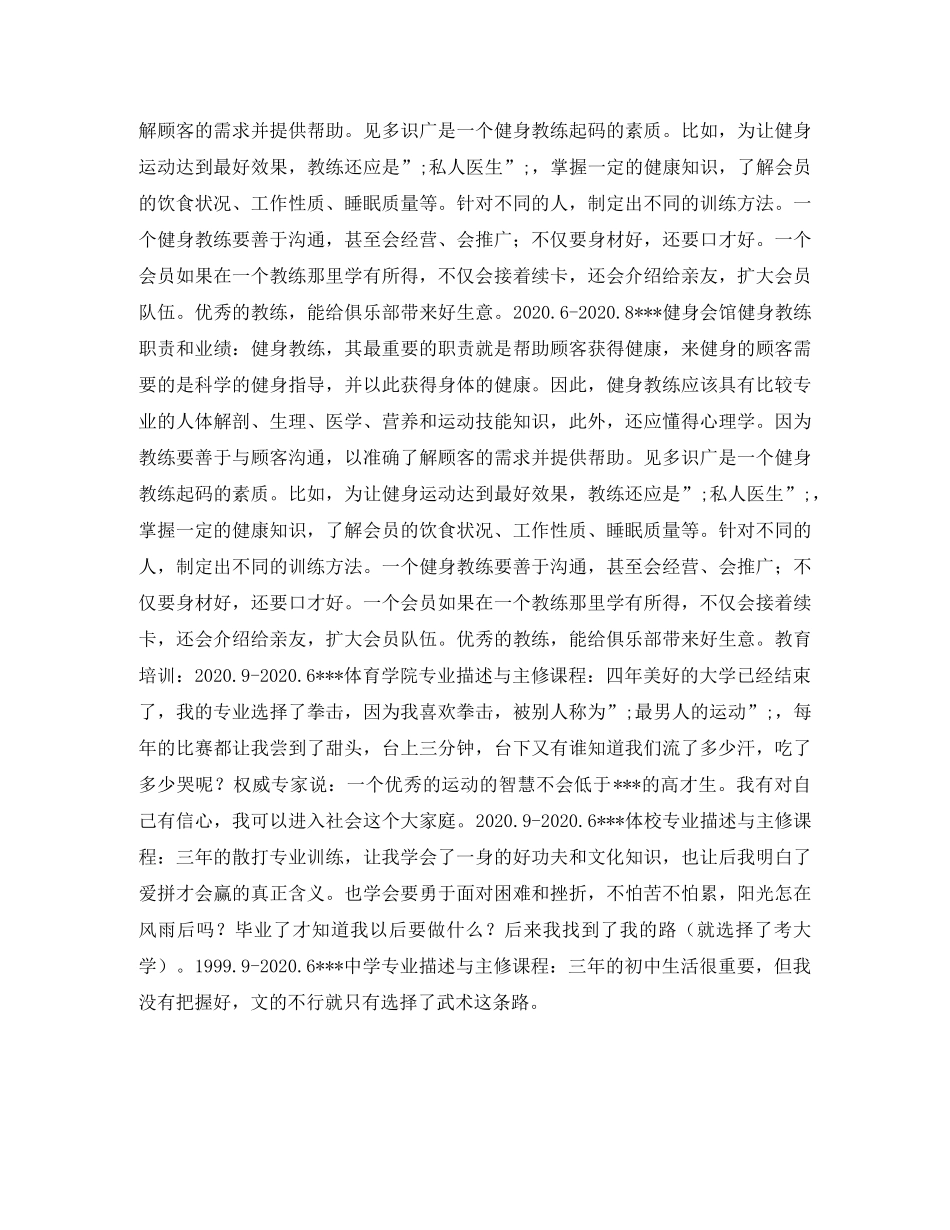 解顾客的需求并提供帮助。见多识广是一个健身教练起码的素质。比如，为让健身运动达到最好效果，教练还应是”;私人医生”;，掌握一定的健康知识，了解会员的饮食状况、工作性质、睡眠质量等。针对不同的人，制定出不同的训练方法。一个健身教练要善于沟通，甚至会经营、会推广；不仅要身材好，还要口才好。一个会员如果在一个教练那里学有所得，不仅会接着续卡，还会介绍给亲友，扩大会员队伍。优秀的教练，能给俱乐部带来好生意。2020.6-2020.8***健身会馆健身教练职责和业绩：健身教练，其最重要的职责就是帮助顾客获得健康，来健身的顾客需要的是科学的健身指导，并以此获得身体的健康。因此，健身教练应该具有比较专业的人体解剖、生理、医学、营养和运动技能知识，此外，还应懂得心理学。因为教练要善于与顾客沟通，以准确了解顾客的需求并提供帮助。见多识广是一个健身教练起码的素质。比如，为让健身运动达到最好效果，教练还应是”;私人医生”;，掌握一定的健康知识，了解会员的饮食状况、工作性质、睡眠质量等。针对不同的人，制定出不同的训练方法。一个健身教练要善于沟通，甚至会经营、会推广；不仅要身材好，还要口才好。一个会员如果在一个教练那里学有所得，不仅会接着续卡，还会介绍给亲友，扩大会员队伍。优秀的教练，能给俱乐部带来好生意。教育培训：2020.9-2020.6***体育学院专业描述与主修课程：四年美好的大学已经结束了，我的专业选择了拳击，因为我喜欢拳击，被别人称为”;最男人的运动”;，每年的比赛都让我尝到了甜头，台上三分钟，台下又有谁知道我们流了多少汗，吃了多少哭呢？权威专家说：一个优秀的运动的智慧不会低于***的高才生。我有对自己有信心，我可以进入社会这个大家庭。2020.9-2020.6***体校专业描述与主修课程：三年的散打专业训练，让我学会了一身的好功夫和文化知识，也让后我明白了爱拼才会赢的真正含义。也学会要勇于面对困难和挫折，不怕苦不怕累，阳光怎在风雨后吗？毕业了才知道我以后要做什么？后来我找到了我的路（就选择了考大学）。1999.9-2020.6***中学专业描述与主修课程：三年的初中生活很重要，但我没有把握好，文的不行就只有选择了武术这条路。